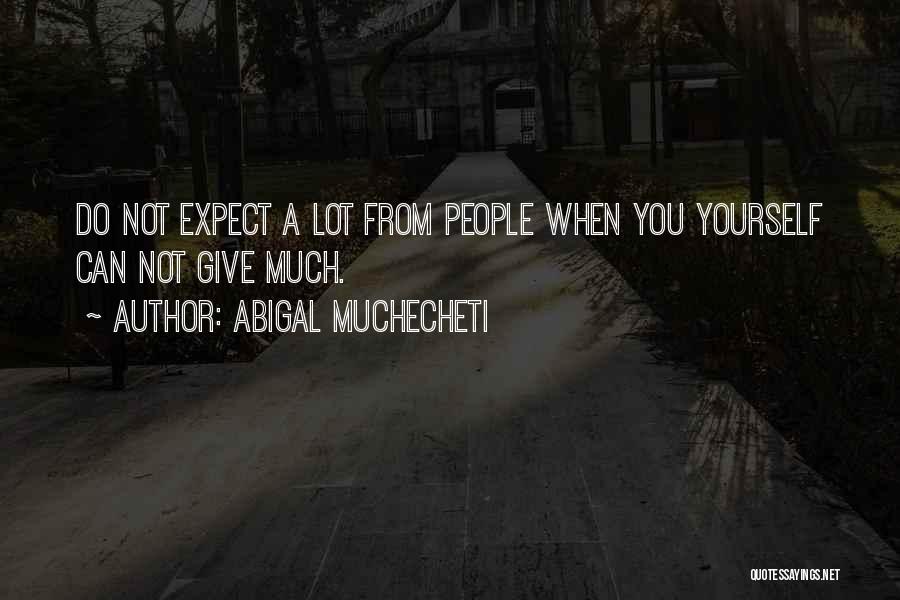 DO NOT EXPECT A LOT FROM PEOPLE WHEN YOU YOURSELF CAN NOT GIVE MUCH.

~ AUTHOR: ABIGAL MUCHECHETI

QUOTESSAYINGS.NET